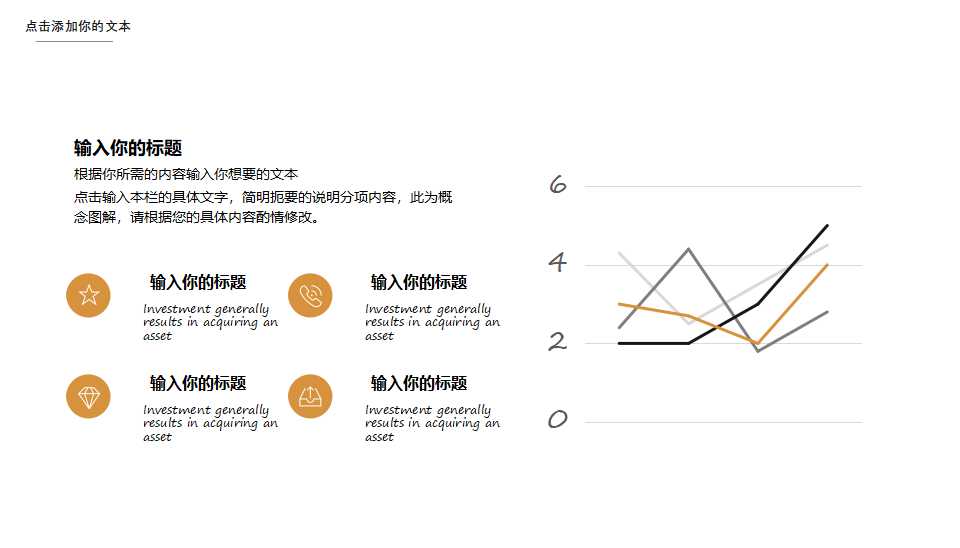 点击添加你的文本

输入你的标题

根据你所需的内容输入你想要的文本

点击输入本栏的具体文字，简明扼要的说明分项内容，此为概念图解，请根据您的具体内容酌情修改。

输入你的标题

Investment generally results in acquiring an asset

输入你的标题

Investment generally results in acquiring an asset

输入你的标题

Investment generally results in acquiring an asset

输入你的标题

Investment generally results in acquiring an asset

6
4
2
0